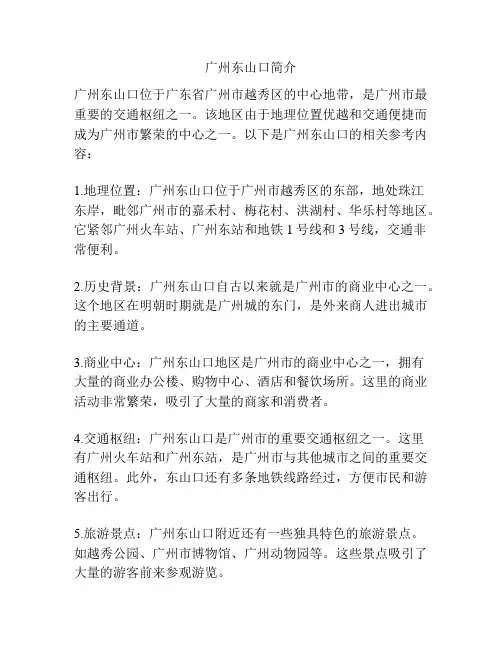 广州东山口简介

广州东山口位于广东省广州市越秀区的中心地带，是广州市最重要的交通枢纽之一。该地区由于地理位置优越和交通便捷而成为广州市繁荣的中心之一。以下是广州东山口的相关参考内容：

1.地理位置：广州东山口位于广州市越秀区的东部，地处珠江东岸，毗邻广州市的嘉禾村、梅花村、洪湖村、华乐村等地区。它紧邻广州火车站、广州东站和地铁 1 号线和 3 号线，交通非常便利。

2.历史背景：广州东山口自古以来就是广州市的商业中心之一。这个地区在明朝时期就是广州城的东门，是外来商人进出城市的主要通道。

3.商业中心：广州东山口地区是广州市的商业中心之一，拥有大量的商业办公楼、购物中心、酒店和餐饮场所。这里的商业活动非常繁荣，吸引了大量的商家和消费者。

4.交通枢纽：广州东山口是广州市的重要交通枢纽之一。这里有广州火车站和广州东站，是广州市与其他城市之间的重要交通枢纽。此外，东山口还有多条地铁线路经过，方便市民和游客出行。

5.旅游景点：广州东山口附近还有一些独具特色的旅游景点。如越秀公园、广州市博物馆、广州动物园等。这些景点吸引了大量的游客前来参观游览。